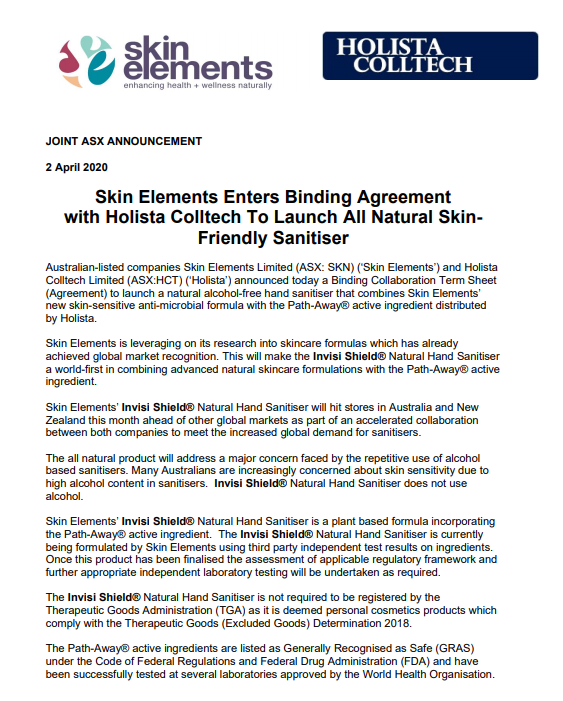 skin elements
enhancing health + wellness naturally

HOLISTA COLLTECH

JOINT ASX ANNOUNCEMENT

2 April 2020

Skin Elements Enters Binding Agreement with Holista Colltech To Launch All Natural Skin-Friendly Sanitiser

Australian-listed companies Skin Elements Limited (ASX: SKN) ('Skin Elements') and Holista Colltech Limited (ASX:HCT) ('Holista') announced today a Binding Collaboration Term Sheet (Agreement) to launch a natural alcohol-free hand sanitiser that combines Skin Elements' new skin-sensitive anti-microbial formula with the Path-Away® active ingredient distributed by Holista.

Skin Elements is leveraging on its research into skincare formulas which has already achieved global market recognition. This will make the Invisi Shield® Natural Hand Sanitiser a world-first in combining advanced natural skincare formulations with the Path-Away® active ingredient.

Skin Elements' Invisi Shield® Natural Hand Sanitiser will hit stores in Australia and New Zealand this month ahead of other global markets as part of an accelerated collaboration between both companies to meet the increased global demand for sanitisers.

The all natural product will address a major concern faced by the repetitive use of alcohol based sanitisers. Many Australians are increasingly concerned about skin sensitivity due to high alcohol content in sanitisers. Invisi Shield® Natural Hand Sanitiser does not use alcohol.

Skin Elements' Invisi Shield® Natural Hand Sanitiser is a plant based formula incorporating the Path-Away® active ingredient. The Invisi Shield® Natural Hand Sanitiser is currently being formulated by Skin Elements using third party independent test results on ingredients. Once this product has been finalised the assessment of applicable regulatory framework and further appropriate independent laboratory testing will be undertaken as required.

The Invisi Shield® Natural Hand Sanitiser is not required to be registered by the Therapeutic Goods Administration (TGA) as it is deemed personal cosmetics products which comply with the Therapeutic Goods (Excluded Goods) Determination 2018.

The Path-Away® active ingredients are listed as Generally Recognised as Safe (GRAS) under the Code of Federal Regulations and Federal Drug Administration (FDA) and have been successfully tested at several laboratories approved by the World Health Organisation.